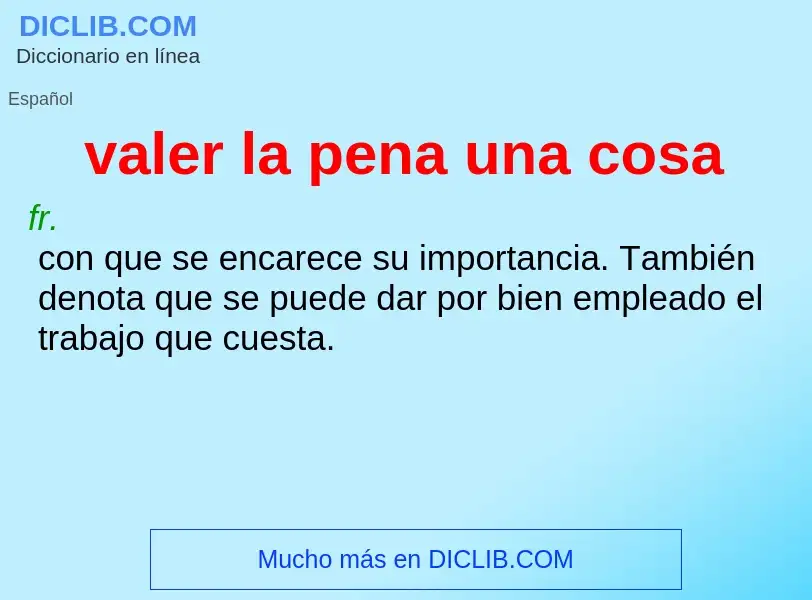 DICLIB.COM
Diccionario en línea

Español

valer la pena una cosa

fr.
con que se encarece su importancia. También denota que se puede dar por bien empleado el trabajo que cuesta.

Mucho más en DICLIB.COM